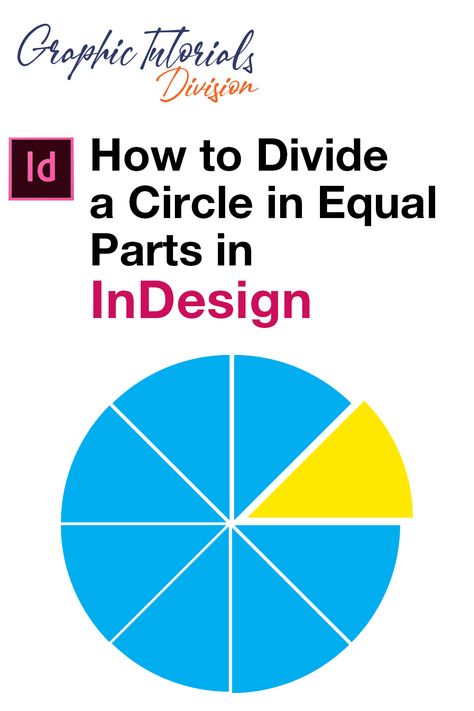 Graphic Tutorials Division

Id

How to Divide a Circle in Equal Parts in InDesign